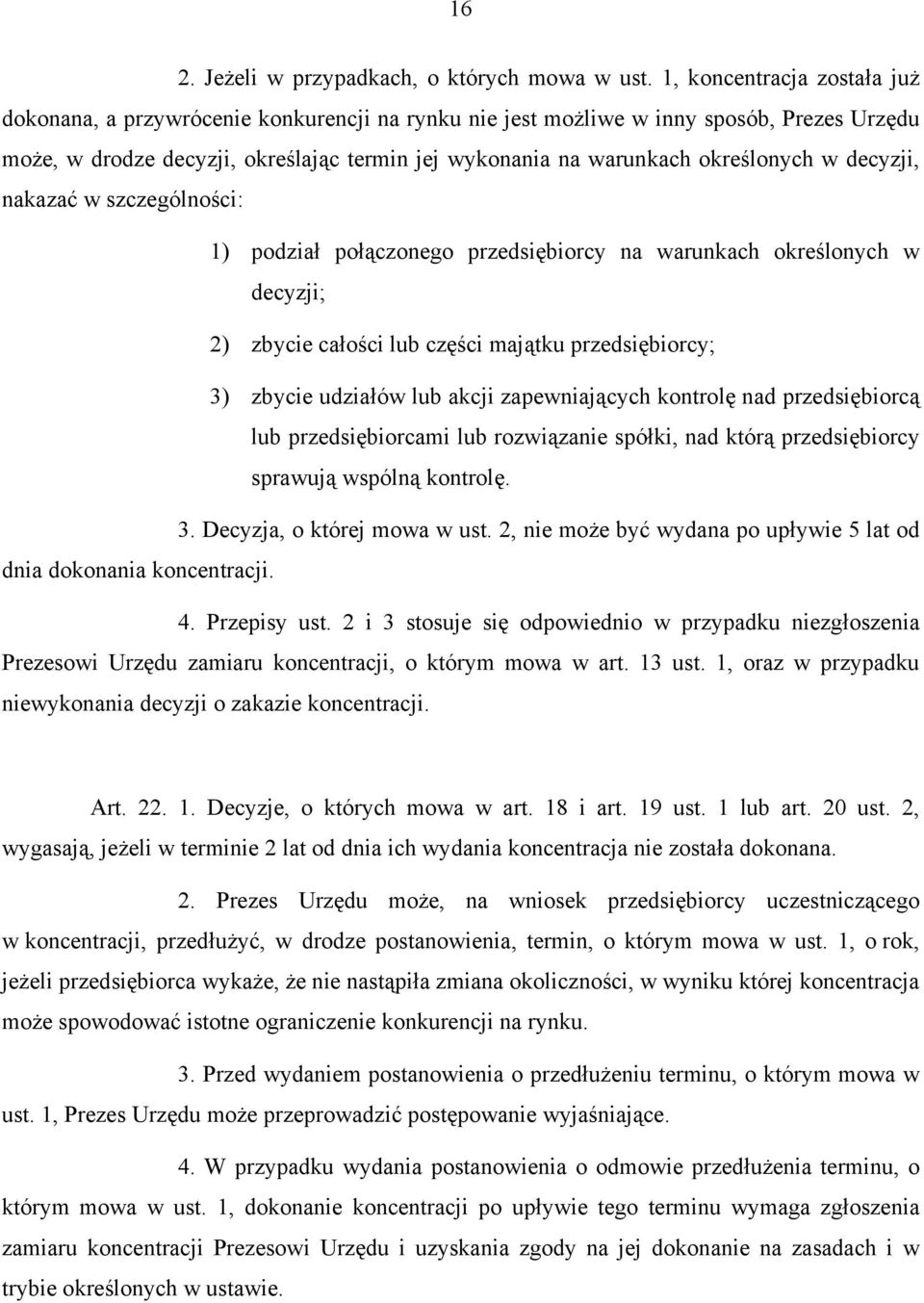 16

2. Jeżeli w przypadkach, o których mowa w ust. 1, koncentracja została już dokonana, a przywrócenie konkurencji na rynku nie jest możliwe w inny sposób, Prezes Urzędu może, w drodze decyzji, określając termin jej wykonania na warunkach określonych w decyzji, nakazać w szczególności:

1) podział połączonego przedsiębiorcy na warunkach określonych w decyzji;

2) zbycie całości lub części majątku przedsiębiorcy;

3) zbycie udziałów lub akcji zapewniających kontrolę nad przedsiębiorcą lub przedsiębiorcami lub rozwiązanie spółki, nad którą przedsiębiorcy sprawują wspólną kontrolę.

3. Decyzja, o której mowa w ust. 2, nie może być wydana po upływie 5 lat od dnia dokonania koncentracji.

4. Przepisy ust. 2 i 3 stosuje się odpowiednio w przypadku niezgłoszenia Prezesowi Urzędu zamiaru koncentracji, o którym mowa w art. 13 ust. 1, oraz w przypadku niewykonania decyzji o zakazie koncentracji.

Art. 22. 1. Decyzje, o których mowa w art. 18 i art. 19 ust. 1 lub art. 20 ust. 2, wygasają, jeżeli w terminie 2 lat od dnia ich wydania koncentracja nie została dokonana.

2. Prezes Urzędu może, na wniosek przedsiębiorcy uczestniczącego w koncentracji, przedłużyć, w drodze postanowienia, termin, o którym mowa w ust. 1, o rok, jeżeli przedsiębiorca wykaże, że nie nastąpiła zmiana okoliczności, w wyniku której koncentracja może spowodować istotne ograniczenie konkurencji na rynku.

3. Przed wydaniem postanowienia o przedłużeniu terminu, o którym mowa w ust. 1, Prezes Urzędu może przeprowadzić postępowanie wyjaśniające.

4. W przypadku wydania postanowienia o odmowie przedłużenia terminu, o którym mowa w ust. 1, dokonanie koncentracji po upływie tego terminu wymaga zgłoszenia zamiaru koncentracji Prezesowi Urzędu i uzyskania zgody na jej dokonanie na zasadach i w trybie określonych w ustawie.